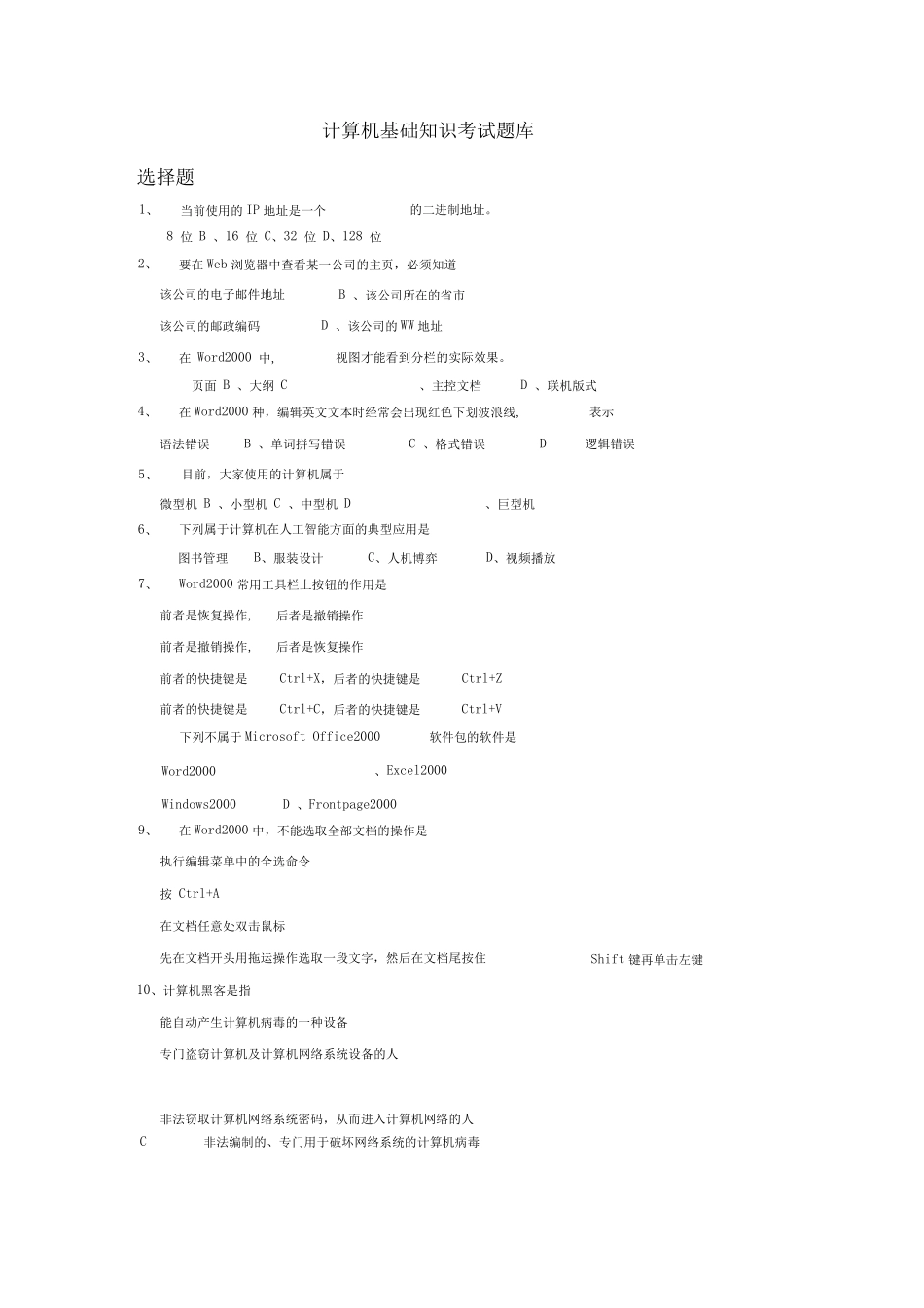 计算机基础知识考试题库

选择题

1、 当前使用的 IP 地址是一个 的二进制地址。

8 位 B 、16 位 C、32 位 D、128 位

2、 要在 Web 浏览器中查看某一公司的主页，必须知道

该公司的电子邮件地址 B 、该公司所在的省市

该公司的邮政编码 D 、该公司的 WW 地址

3、 在 Word2000 中, 视图才能看到分栏的实际效果。

页面 B 、大纲 C 、主控文档 D 、联机版式

4、 在 Word2000 种，编辑英文文本时经常会出现红色下划波浪线, 表示

语法错误 B 、单词拼写错误 C 、格式错误 D 逻辑错误

5、 目前，大家使用的计算机属于

微型机 B 、小型机 C 、中型机 D 、巨型机

6、 下列属于计算机在人工智能方面的典型应用是

图书管理 B、服装设计 C、人机博弈 D、视频播放

7、 Word2000 常用工具栏上按钮的作用是

前者是恢复操作, 后者是撤销操作

前者是撤销操作, 后者是恢复操作

前者的快捷键是 Ctrl+X，后者的快捷键是 Ctrl+Z

前者的快捷键是 Ctrl+C，后者的快捷键是 Ctrl+V

下列不属于 Microsoft Office2000 软件包的软件是

Word2000 、Excel2000

Windows2000 D 、Frontpage2000

9、 在 Word2000 中，不能选取全部文档的操作是

执行编辑菜单中的全选命令

按 Ctrl+A

在文档任意处双击鼠标

先在文档开头用拖运操作选取一段文字，然后在文档尾按住 Shift 键再单击左键

10、计算机黑客是指

能自动产生计算机病毒的一种设备

专门盗窃计算机及计算机网络系统设备的人

非法窃取计算机网络系统密码，从而进入计算机网络的人

C 非法编制的、专门用于破坏网络系统的计算机病毒